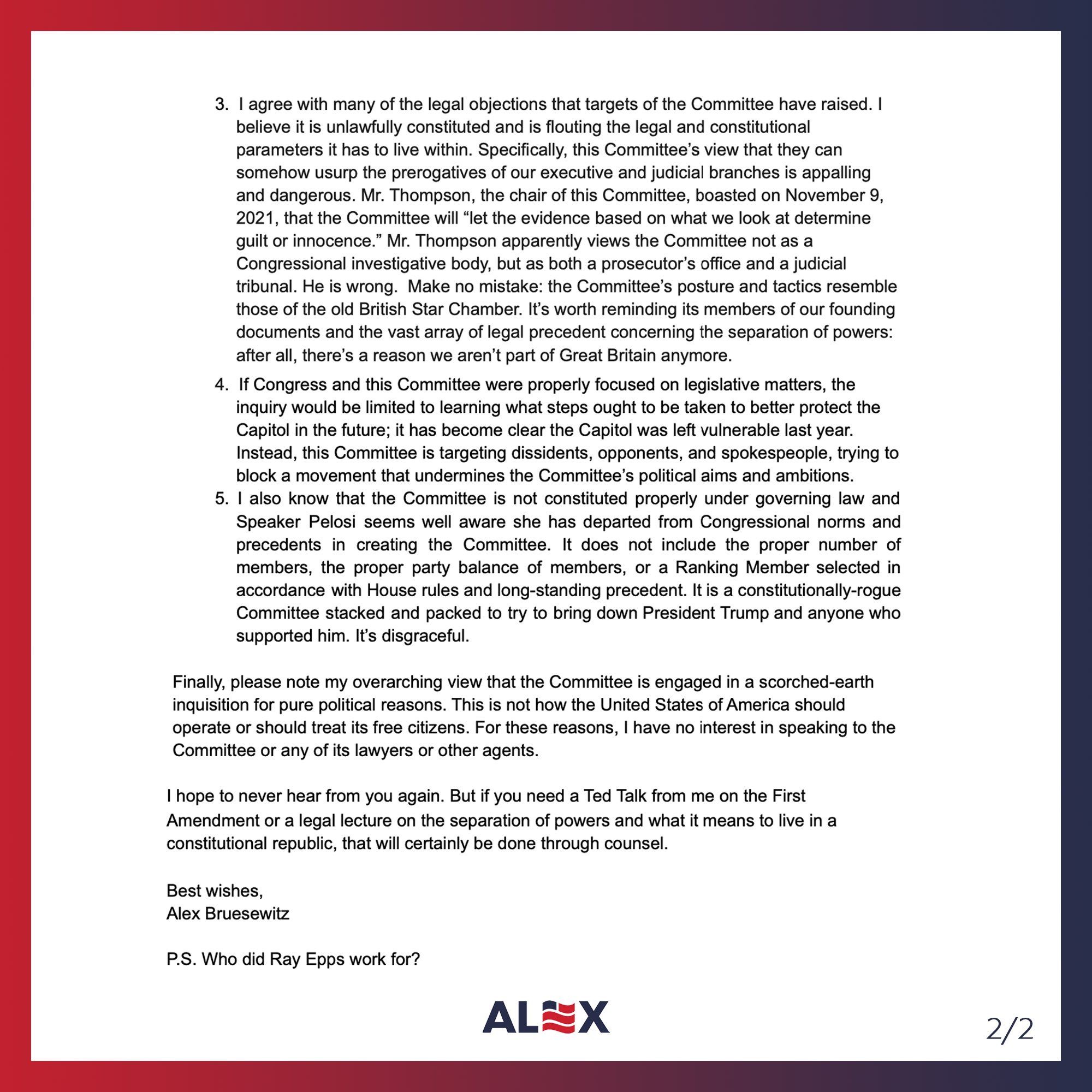 3. I agree with many of the legal objections that targets of the Committee have raised. I believe it is unlawfully constituted and is flouting the legal and constitutional parameters it has to live within. Specifically, this Committee's view that they can somehow usurp the prerogatives of our executive and judicial branches is appalling and dangerous. Mr. Thompson, the chair of this Committee, boasted on November 9, 2021, that the Committee will "let the evidence based on what we look at determine guilt or innocence." Mr. Thompson apparently views the Committee not as a Congressional investigative body, but as both a prosecutor's office and a judicial tribunal. He is wrong. Make no mistake: the Committee's posture and tactics resemble those of the old British Star Chamber. It's worth reminding its members of our founding documents and the vast array of legal precedent concerning the separation of powers: after all, there's a reason we aren't part of Great Britain anymore.

4. If Congress and this Committee were properly focused on legislative matters, the inquiry would be limited to learning what steps ought to be taken to better protect the Capitol in the future; it has become clear the Capitol was left vulnerable last year. Instead, this Committee is targeting dissidents, opponents, and spokespeople, trying to block a movement that undermines the Committee's political aims and ambitions.

5. I also know that the Committee is not constituted properly under governing law and Speaker Pelosi seems well aware she has departed from Congressional norms and precedents in creating the Committee. It does not include the proper number of members, the proper party balance of members, or a Ranking Member selected in accordance with House rules and long-standing precedent. It is a constitutionally-rogue Committee stacked and packed to try to bring down President Trump and anyone who supported him. It's disgraceful.

Finally, please note my overarching view that the Committee is engaged in a scorched-earth inquisition for pure political reasons. This is not how the United States of America should operate or should treat its free citizens. For these reasons, I have no interest in speaking to the Committee or any of its lawyers or other agents.

I hope to never hear from you again. But if you need a Ted Talk from me on the First Amendment or a legal lecture on the separation of powers and what it means to live in a constitutional republic, that will certainly be done through counsel.

Best wishes,
Alex Bruesewitz

P.S. Who did Ray Epps work for?

ALEX

2/2